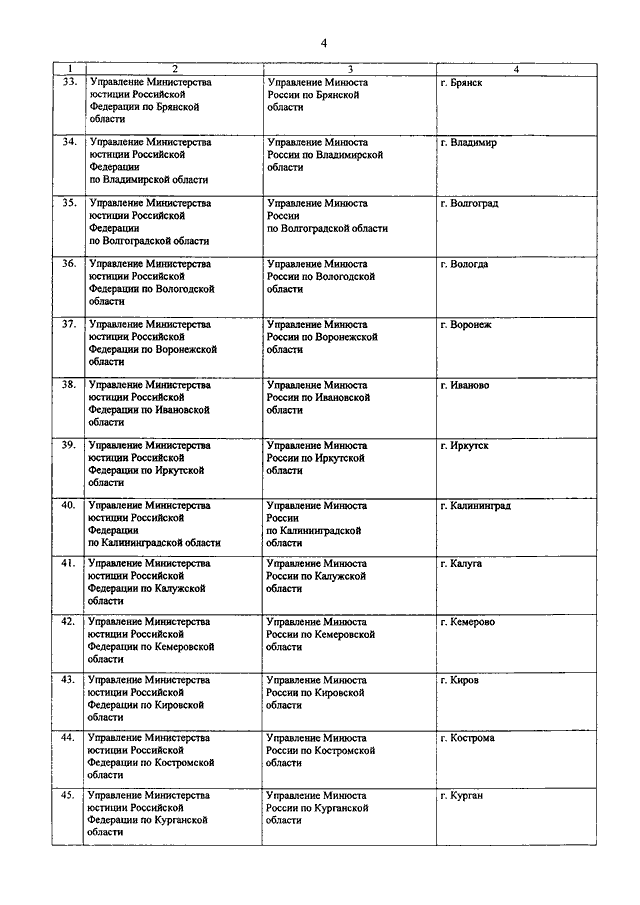 4

| 1 | 2 | 3 | 4 |
|---|---|---|---|
| 33. | Управление Министерства юстиции Российской Федерации по Брянской области | Управление Минюста России по Брянской области | г. Брянск |
| 34. | Управление Министерства юстиции Российской Федерации по Владимирской области | Управление Минюста России по Владимирской области | г. Владимир |
| 35. | Управление Министерства юстиции Российской Федерации по Волгоградской области | Управление Минюста России по Волгоградской области | г. Волгоград |
| 36. | Управление Министерства юстиции Российской Федерации по Вологодской области | Управление Минюста России по Вологодской области | г. Вологда |
| 37. | Управление Министерства юстиции Российской Федерации по Воронежской области | Управление Минюста России по Воронежской области | г. Воронеж |
| 38. | Управление Министерства юстиции Российской Федерации по Ивановской области | Управление Минюста России по Ивановской области | г. Иваново |
| 39. | Управление Министерства юстиции Российской Федерации по Иркутской области | Управление Минюста России по Иркутской области | г. Иркутск |
| 40. | Управление Министерства юстиции Российской Федерации по Калининградской области | Управление Минюста России по Калининградской области | г. Калининград |
| 41. | Управление Министерства юстиции Российской Федерации по Калужской области | Управление Минюста России по Калужской области | г. Калуга |
| 42. | Управление Министерства юстиции Российской Федерации по Кемеровской области | Управление Минюста России по Кемеровской области | г. Кемерово |
| 43. | Управление Министерства юстиции Российской Федерации по Кировской области | Управление Минюста России по Кировской области | г. Киров |
| 44. | Управление Министерства юстиции Российской Федерации по Костромской области | Управление Минюста России по Костромской области | г. Кострома |
| 45. | Управление Министерства юстиции Российской Федерации по Курганской области | Управление Минюста России по Курганской области | г. Курган |